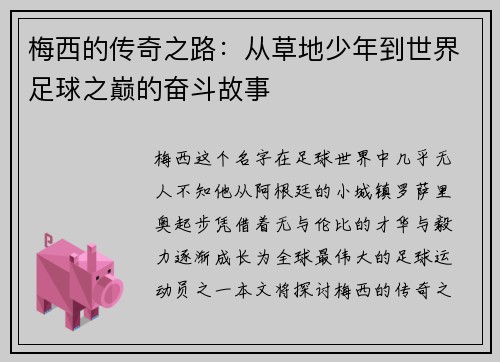 梅西的传奇之路：从草地少年到世界足球之巅的奋斗故事

梅西这个名字在足球世界中几乎无人不知他从阿根廷的小城镇罗萨里奥起步凭借着无与伦比的才华与毅力逐渐成长为全球最伟大的足球运动员之一本文将探讨梅西的传奇之